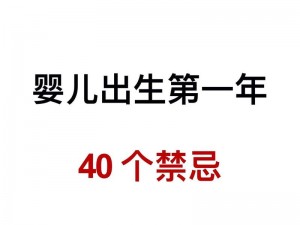 婴儿出生第一年

40 个禁忌